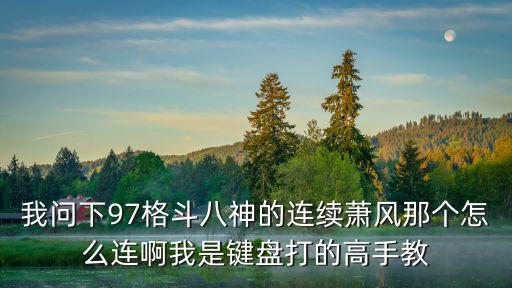 我问下97格斗八神的连续萧风那个怎么连啊我是键盘打的高手教